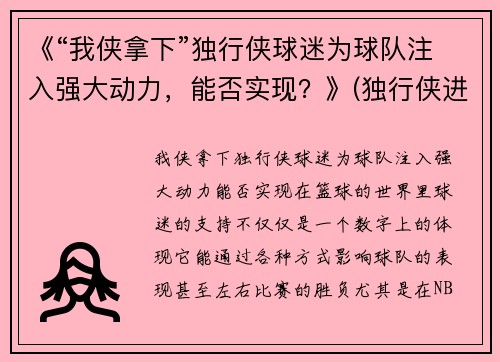 《“我侠拿下”独行侠球迷为球队注入强大动力，能否实现？》(独行侠进

我侠拿下独行侠球迷为球队注入强大动力能否实现在篮球的世界里球迷的支持不仅仅是一个数字上的体现它能通过各种方式影响球队的表现甚至左右比赛的胜负尤其是在NB